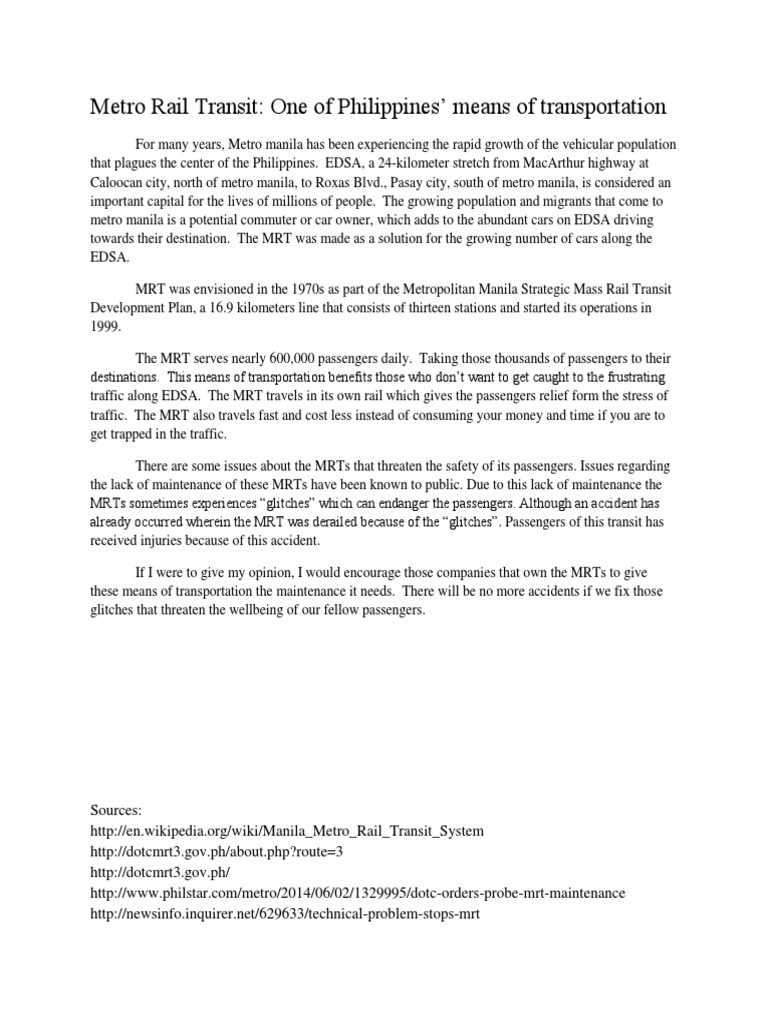 Metro Rail Transit: One of Philippines' means of transportation

For many years, Metro manila has been experiencing the rapid growth of the vehicular population that plagues the center of the Philippines. EDSA, a 24-kilometer stretch from MacArthur highway at Caloocan city, north of metro manila, to Roxas Blvd., Pasay city, south of metro manila, is considered an important capital for the lives of millions of people. The growing population and migrants that come to metro manila is a potential commuter or car owner, which adds to the abundant cars on EDSA driving towards their destination. The MRT was made as a solution for the growing number of cars along the EDSA.

MRT was envisioned in the 1970s as part of the Metropolitan Manila Strategic Mass Rail Transit Development Plan, a 16.9 kilometers line that consists of thirteen stations and started its operations in 1999.

The MRT serves nearly 600,000 passengers daily. Taking those thousands of passengers to their destinations. This means of transportation benefits those who don't want to get caught to the frustrating traffic along EDSA. The MRT travels in its own rail which gives the passengers relief form the stress of traffic. The MRT also travels fast and cost less instead of consuming your money and time if you are to get trapped in the traffic.

There are some issues about the MRTs that threaten the safety of its passengers. Issues regarding the lack of maintenance of these MRTs have been known to public. Due to this lack of maintenance the MRTs sometimes experiences "glitches" which can endanger the passengers. Although an accident has already occurred wherein the MRT was derailed because of the "glitches". Passengers of this transit has received injuries because of this accident.

If I were to give my opinion, I would encourage those companies that own the MRTs to give these means of transportation the maintenance it needs. There will be no more accidents if we fix those glitches that threaten the wellbeing of our fellow passengers.

Sources:
http://en.wikipedia.org/wiki/Manila_Metro_Rail_Transit_System
http://dotcmrt3.gov.ph/about.php?route=3
http://dotcmrt3.gov.ph/
http://www.philstar.com/metro/2014/06/02/1329995/dotc-orders-probe-mrt-maintenance
http://newsinfo.inquirer.net/629633/technical-problem-stops-mrt